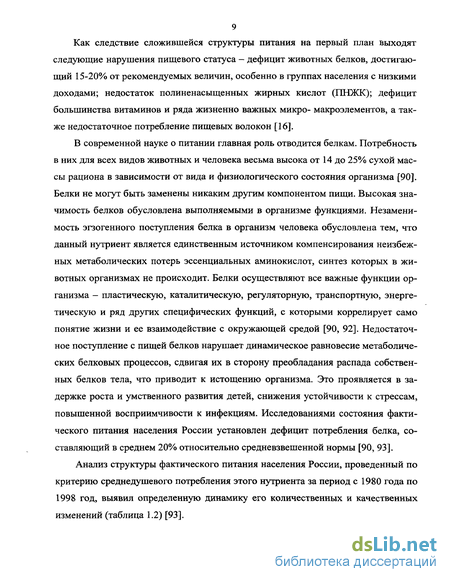 9

Как следствие сложившейся структуры питания на первый план выходят следующие нарушения пищевого статуса – дефицит животных белков, достигающий 15-20% от рекомендуемых величин, особенно в группах населения с низкими доходами; недостаток полиненасыщенных жирных кислот (ПНЖК); дефицит большинства витаминов и ряда жизненно важных микро- макроэлементов, а также недостаточное потребление пищевых волокон [16].

В современной науке о питании главная роль отводится белкам. Потребность в них для всех видов животных и человека весьма высока от 14 до 25% сухой массы рациона в зависимости от вида и физиологического состояния организма [90]. Белки не могут быть заменены никаким другим компонентом пищи. Высокая значимость белков обусловлена выполняемыми в организме функциями. Незаменимость эгзогенного поступления белка в организм человека обусловлена тем, что данный нутриент является единственным источником компенсирования неизбежных метаболических потерь эссенциальных аминокислот, синтез которых в животных организмах не происходит. Белки осуществляют все важные функции организма – пластическую, каталитическую, регуляторную, транспортную, энергетическую и ряд других специфических функций, с которыми коррелирует само понятие жизни и ее взаимодействие с окружающей средой [90, 92]. Недостаточное поступление с пищей белков нарушает динамическое равновесие метаболических белковых процессов, сдвигая их в сторону преобладания распада собственных белков тела, что приводит к истощению организма. Это проявляется в задержке роста и умственного развития детей, снижения устойчивости к стрессам, повышенной восприимчивости к инфекциям. Исследованиями состояния фактического питания населения России установлен дефицит потребления белка, составляющий в среднем 20% относительно средневзвешенной нормы [90, 93].

Анализ структуры фактического питания населения России, проведенный по критерию среднедушевого потребления этого нутриента за период с 1980 года по 1998 год, выявил определенную динамику его количественных и качественных изменений (таблица 1.2) [93].

dsLib.net
библиотека диссертаций